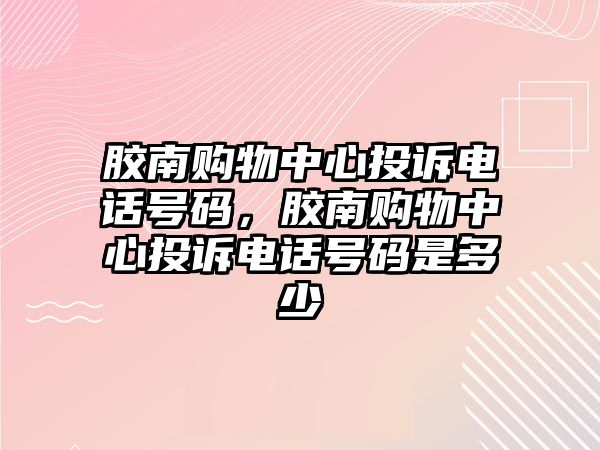 胶南购物中心投诉电话号码，胶南购物中心投诉电话号码是多少